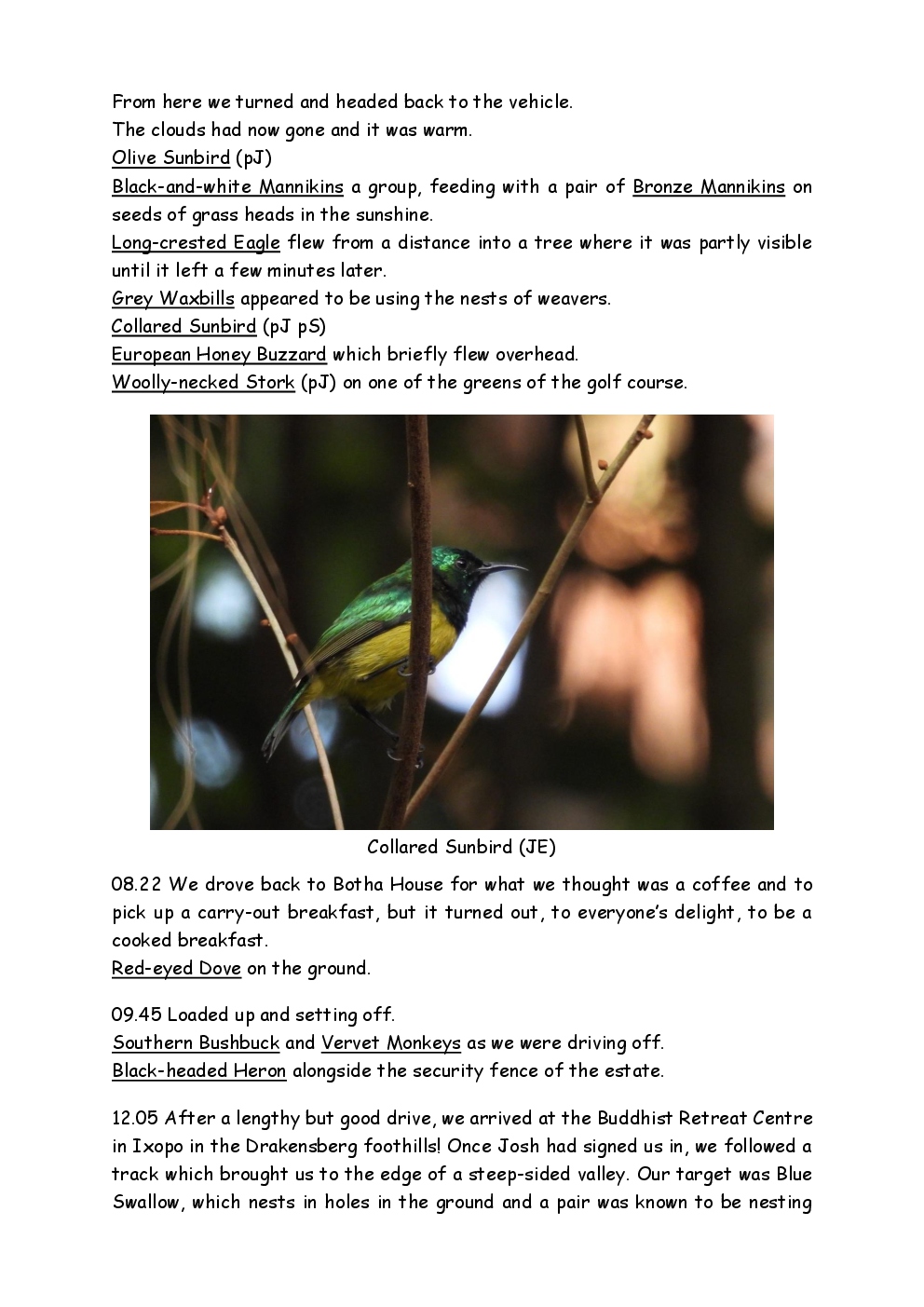 From here we turned and headed back to the vehicle.
The clouds had now gone and it was warm.
Olive Sunbird (pJ)
Black-and-white Mannikins a group, feeding with a pair of Bronze Mannikins on seeds of grass heads in the sunshine.
Long-crested Eagle flew from a distance into a tree where it was partly visible until it left a few minutes later.
Grey Waxbills appeared to be using the nests of weavers.
Collared Sunbird (pJ pS)
European Honey Buzzard which briefly flew overhead.
Woolly-necked Stork (pJ) on one of the greens of the golf course.

Collared Sunbird (JE)

08.22 We drove back to Botha House for what we thought was a coffee and to pick up a carry-out breakfast, but it turned out, to everyone's delight, to be a cooked breakfast.
Red-eyed Dove on the ground.

09.45 Loaded up and setting off.
Southern Bushbuck and Vervet Monkeys as we were driving off.
Black-headed Heron alongside the security fence of the estate.

12.05 After a lengthy but good drive, we arrived at the Buddhist Retreat Centre in Ixopo in the Drakensberg foothills! Once Josh had signed us in, we followed a track which brought us to the edge of a steep-sided valley. Our target was Blue Swallow, which nests in holes in the ground and a pair was known to be nesting